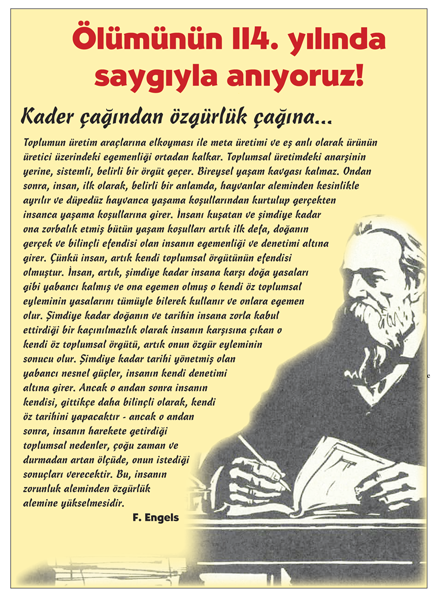 Ölümünün 114. yılında saygıyla anıyoruz!

Kader çağından özgürlük çağına...

Toplumun üretim araçlarına elkoyması ile meta üretimi ve eş anlı olarak ürünün üretici üzerindeki egemenliği ortadan kalkar. Toplumsal üretimdeki anarşinin yerine, sistemli, belirli bir örgüt geçer. Bireysel yaşam kavgası kalmaz. Ondan sonra, insan, ilk olarak, belirli bir anlamda, hayvanlar aleminden kesinlikle ayrılır ve düpedüz hayvanca yaşama koşullarından kurtulup gerçekten insanca yaşama koşullarına girer. İnsanı kuşatan ve şimdiye kadar ona zorbalık etmiş bütün yaşam koşulları artık ilk defa, doğanın gerçek ve bilinçli efendisi olan insanın egemenliği ve denetimi altına girer. Çünkü insan, artık kendi toplumsal örgütünün efendisi olmuştur. İnsan, artık, şimdiye kadar insana karşı doğa yasaları gibi yabancı kalmış ve ona egemen olmuş o kendi öz toplumsal eyleminin yasalarını tümüyle bilerek kullanır ve onlara egemen olur. Şimdiye kadar doğanın ve tarihin insana zorla kabul ettirdiği bir kaçınılmazlık olarak insanın karşısına çıkan o kendi öz toplumsal örgütü, artık onun özgür eyleminin sonucu olur. Şimdiye kadar tarihi yönetmiş olan yabancı nesnel güçler, insanın kendi denetimi altına girer. Ancak o andan sonra insanın kendisi, gittikçe daha bilinçli olarak, kendi öz tarihini yapacaktır - ancak o andan sonra, insanın harekete getirdiği toplumsal nedenler, çoğu zaman ve durmadan artan ölçüde, onun istediği sonuçları verecektir. Bu, insanın zorunluk aleminden özgürlük alemine yükselmesidir.

F. Engels